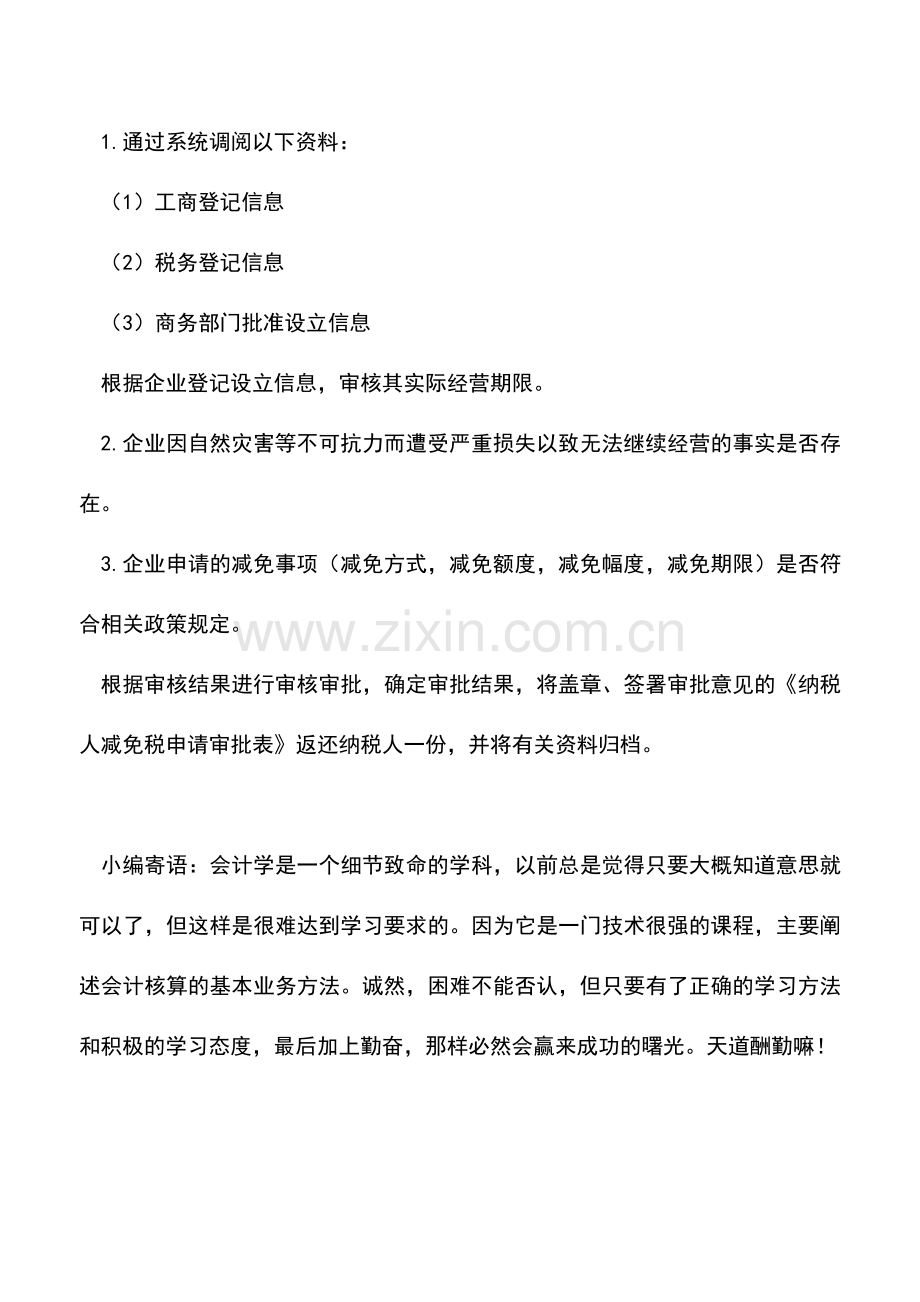 1.通过系统调阅以下资料：

（1）工商登记信息

（2）税务登记信息

（3）商务部门批准设立信息

根据企业登记设立信息，审核其实际经营期限。

2.企业因自然灾害等不可抗力而遭受严重损失以致无法继续经营的事实是否存在。

3.企业申请的减免事项（减免方式，减免额度，减免幅度，减免期限）是否符合相关政策规定。

根据审核结果进行审核审批，确定审批结果，将盖章、签署审批意见的《纳税人减免税申请审批表》返还纳税人一份，并将有关资料归档。

小编寄语：会计学是一个细节致命的学科，以前总是觉得只要大概知道意思就可以了，但这样是很难达到学习要求的。因为它是一门技术很强的课程，主要阐述会计核算的基本业务方法。诚然，困难不能否认，但只要有了正确的学习方法和积极的学习态度，最后加上勤奋，那样必然会赢来成功的曙光。天道酬勤嘛！

www.zixin.com.cn